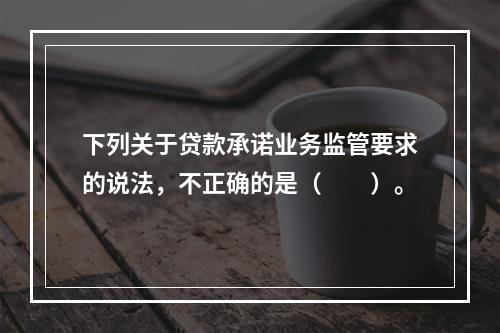 下列关于贷款承诺业务监管要求的说法，不正确的是（　　）。